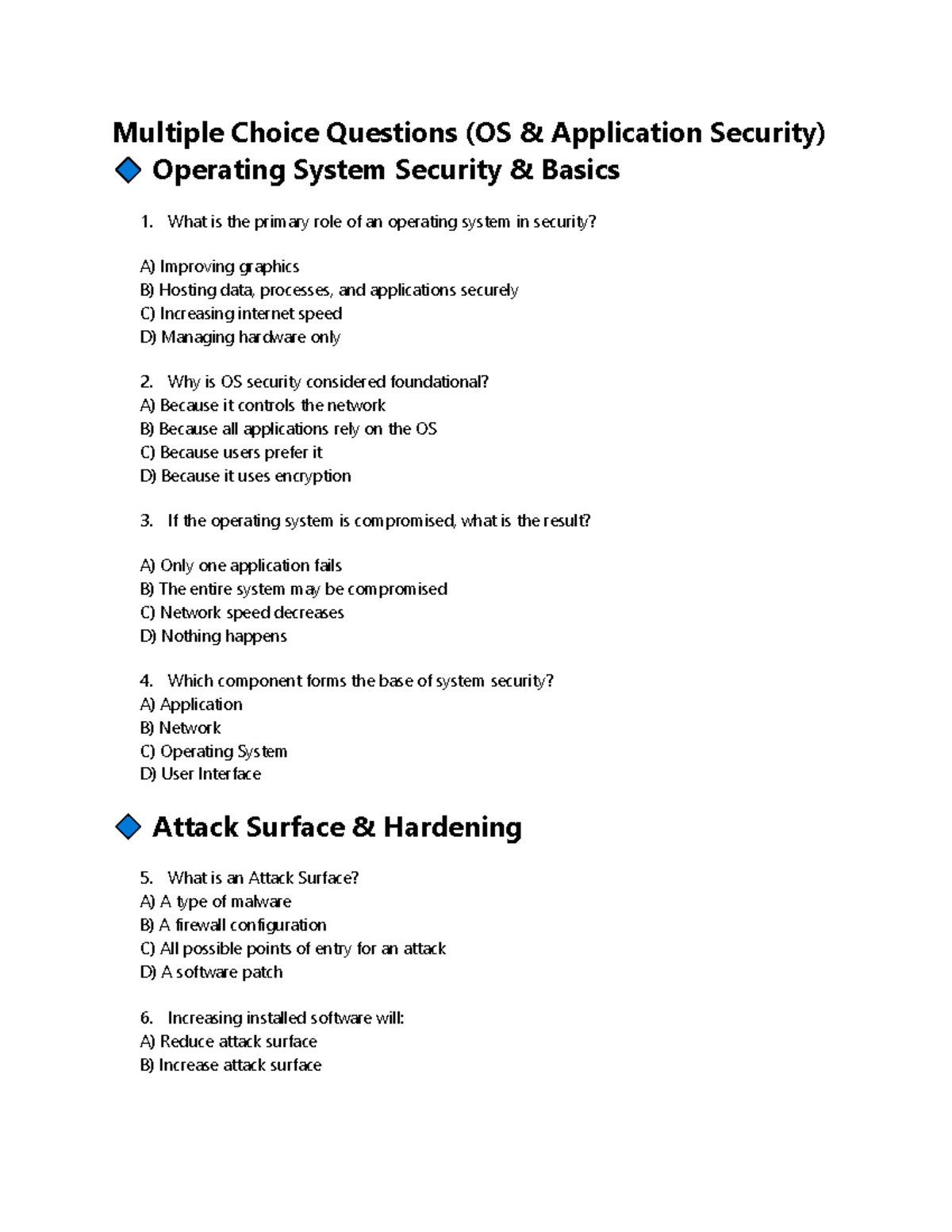 Multiple Choice Questions (OS & Application Security)

🔷 Operating System Security & Basics

1. What is the primary role of an operating system in security?

A) Improving graphics
B) Hosting data, processes, and applications securely
C) Increasing internet speed
D) Managing hardware only

2. Why is OS security considered foundational?
A) Because it controls the network
B) Because all applications rely on the OS
C) Because users prefer it
D) Because it uses encryption

3. If the operating system is compromised, what is the result?

A) Only one application fails
B) The entire system may be compromised
C) Network speed decreases
D) Nothing happens

4. Which component forms the base of system security?
A) Application
B) Network
C) Operating System
D) User Interface

🔷 Attack Surface & Hardening

5. What is an Attack Surface?
A) A type of malware
B) A firewall configuration
C) All possible points of entry for an attack
D) A software patch

6. Increasing installed software will:
A) Reduce attack surface
B) Increase attack surface